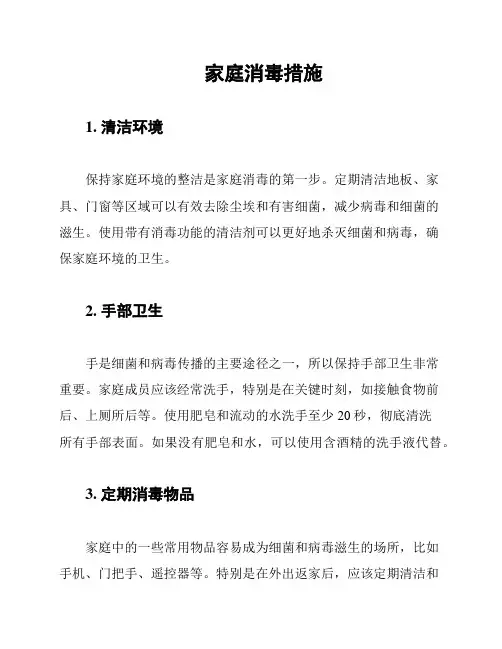 家庭消毒措施

1. 清洁环境

保持家庭环境的整洁是家庭消毒的第一步。定期清洁地板、家具、门窗等区域可以有效去除尘埃和有害细菌，减少病毒和细菌的滋生。使用带有消毒功能的清洁剂可以更好地杀灭细菌和病毒，确保家庭环境的卫生。

2. 手部卫生

手是细菌和病毒传播的主要途径之一，所以保持手部卫生非常重要。家庭成员应该经常洗手，特别是在关键时刻，如接触食物前后、上厕所后等。使用肥皂和流动的水洗手至少 20 秒，彻底清洗所有手部表面。如果没有肥皂和水，可以使用含酒精的洗手液代替。

3. 定期消毒物品

家庭中的一些常用物品容易成为细菌和病毒滋生的场所，比如手机、门把手、遥控器等。特别是在外出返家后，应该定期清洁和